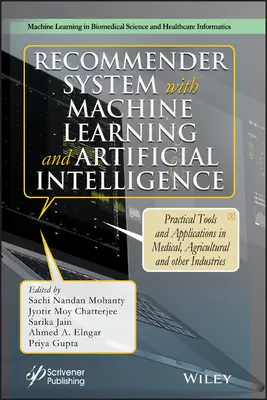 Machine Learning in Biomedical Science and Healthcare Informatics

RECOMMENDER SYSTEM with MACHINE LEARNING and ARTIFICIAL INTELLIGENCE

Practical Tools and Applications in Medical, Agricultural and other Industries

Edited by
Sachi Nandan Mohanty
Jyotir Moy Chatterjee
Sarika Jain
Ahmed A. Elngar
Priya Gupta

Scrivener Publishing

WILEY